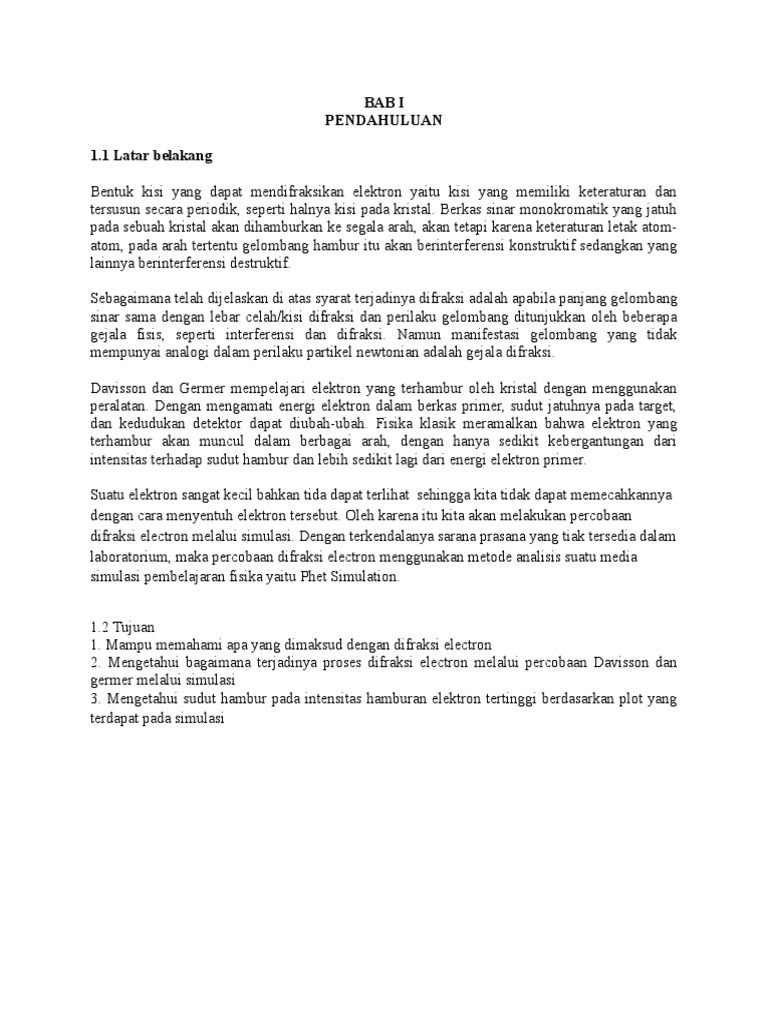 BAB I
PENDAHULUAN

1.1 Latar belakang

Bentuk kisi yang dapat mendifraksikan elektron yaitu kisi yang memiliki keteraturan dan tersusun secara periodik, seperti halnya kisi pada kristal. Berkas sinar monokromatik yang jatuh pada sebuah kristal akan dihamburkan ke segala arah, akan tetapi karena keteraturan letak atom-atom, pada arah tertentu gelombang hambur itu akan berinterferensi konstruktif sedangkan yang lainnya berinterferensi destruktif.

Sebagaimana telah dijelaskan di atas syarat terjadinya difraksi adalah apabila panjang gelombang sinar sama dengan lebar celah/kisi difraksi dan perilaku gelombang ditunjukkan oleh beberapa gejala fisis, seperti interferensi dan difraksi. Namun manifestasi gelombang yang tidak mempunyai analogi dalam perilaku partikel newtonian adalah gejala difraksi.

Davisson dan Germer mempelajari elektron yang terhambur oleh kristal dengan menggunakan peralatan. Dengan mengamati energi elektron dalam berkas primer, sudut jatuhnya pada target, dan kedudukan detektor dapat diubah-ubah. Fisika klasik meramalkan bahwa elektron yang terhambur akan muncul dalam berbagai arah, dengan hanya sedikit kebergantungan dari intensitas terhadap sudut hambur dan lebih sedikit lagi dari energi elektron primer.

Suatu elektron sangat kecil bahkan tida dapat terlihat sehingga kita tidak dapat memecahkannya dengan cara menyentuh elektron tersebut. Oleh karena itu kita akan melakukan percobaan difraksi electron melalui simulasi. Dengan terkendalanya sarana prasana yang tiak tersedia dalam laboratorium, maka percobaan difraksi electron menggunakan metode analisis suatu media simulasi pembelajaran fisika yaitu Phet Simulation.

1.2 Tujuan
1. Mampu memahami apa yang dimaksud dengan difraksi electron
2. Mengetahui bagaimana terjadinya proses difraksi electron melalui percobaan Davisson dan germer melalui simulasi
3. Mengetahui sudut hambur pada intensitas hamburan elektron tertinggi berdasarkan plot yang terdapat pada simulasi